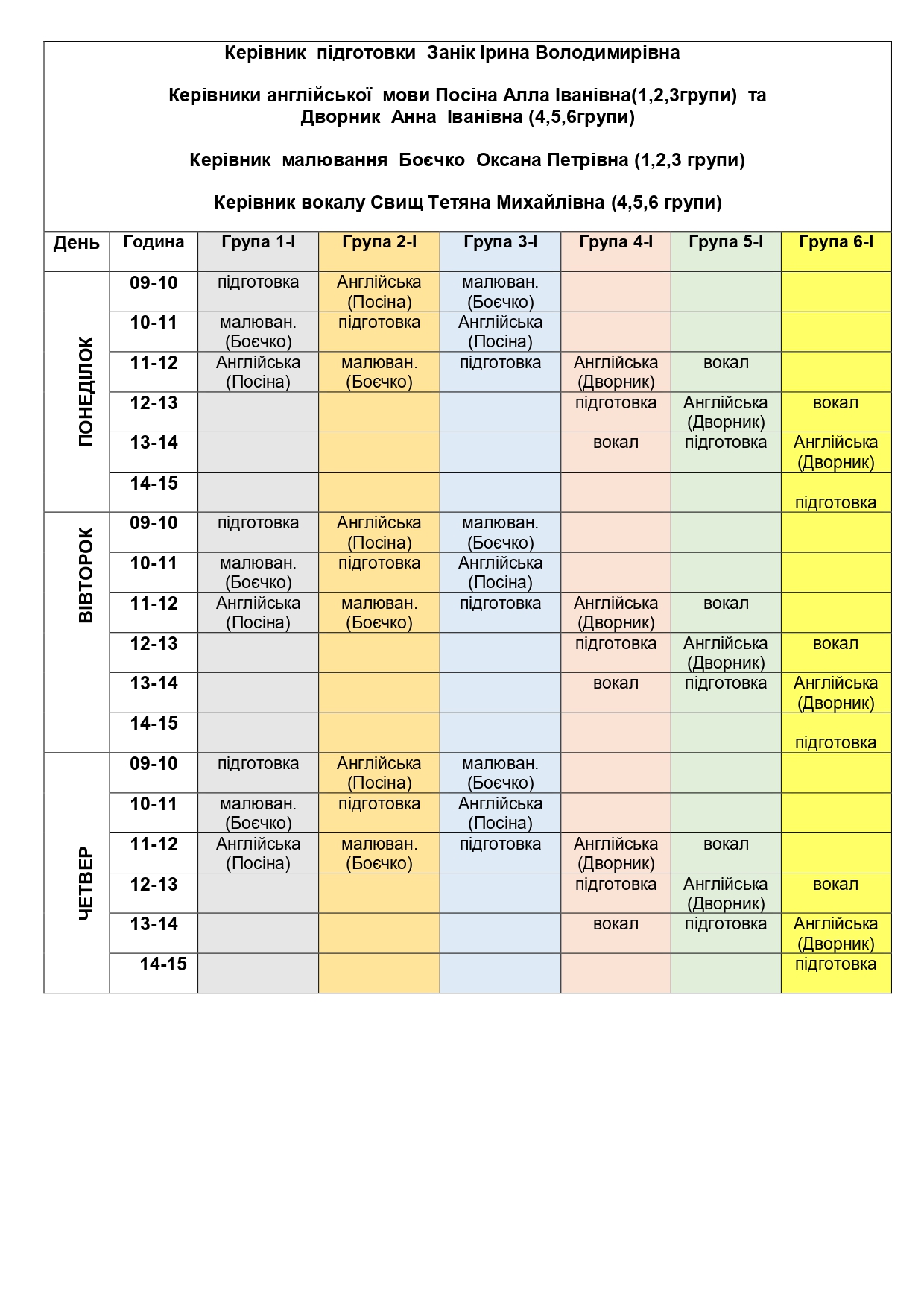 Керівник підготовки Занік Ірина Володимирівна

Керівники англійської мови Посіна Алла Іванівна(1,2,3групи) та Дворник Анна Іванівна (4,5,6групи)

Керівник малювання Боєчко Оксана Петрівна (1,2,3 групи)

Керівник вокалу Свищ Тетяна Михайлівна (4,5,6 групи)

| День | Година | Група 1-І | Група 2-І | Група 3-І | Група 4-І | Група 5-І | Група 6-І |
|---|---|---|---|---|---|---|---|
| ПОНЕДІЛОК | 09-10 | підготовка | Англійська (Посіна) | малюван. (Боєчко) | | | |
| | 10-11 | малюван. (Боєчко) | підготовка | Англійська (Посіна) | | | |
| | 11-12 | Англійська (Посіна) | малюван. (Боєчко) | підготовка | Англійська (Дворник) | вокал | |
| | 12-13 | | | | підготовка | Англійська (Дворник) | вокал |
| | 13-14 | | | | вокал | підготовка | Англійська (Дворник) |
| | 14-15 | | | | | | підготовка |
| ВІВТОРОК | 09-10 | підготовка | Англійська (Посіна) | малюван. (Боєчко) | | | |
| | 10-11 | малюван. (Боєчко) | підготовка | Англійська (Посіна) | | | |
| | 11-12 | Англійська (Посіна) | малюван. (Боєчко) | підготовка | Англійська (Дворник) | вокал | |
| | 12-13 | | | | підготовка | Англійська (Дворник) | вокал |
| | 13-14 | | | | вокал | підготовка | Англійська (Дворник) |
| | 14-15 | | | | | | підготовка |
| ЧЕТВЕР | 09-10 | підготовка | Англійська (Посіна) | малюван. (Боєчко) | | | |
| | 10-11 | малюван. (Боєчко) | підготовка | Англійська (Посіна) | | | |
| | 11-12 | Англійська (Посіна) | малюван. (Боєчко) | підготовка | Англійська (Дворник) | вокал | |
| | 12-13 | | | | підготовка | Англійська (Дворник) | вокал |
| | 13-14 | | | | вокал | підготовка | Англійська (Дворник) |
| | 14-15 | | | | | | підготовка |